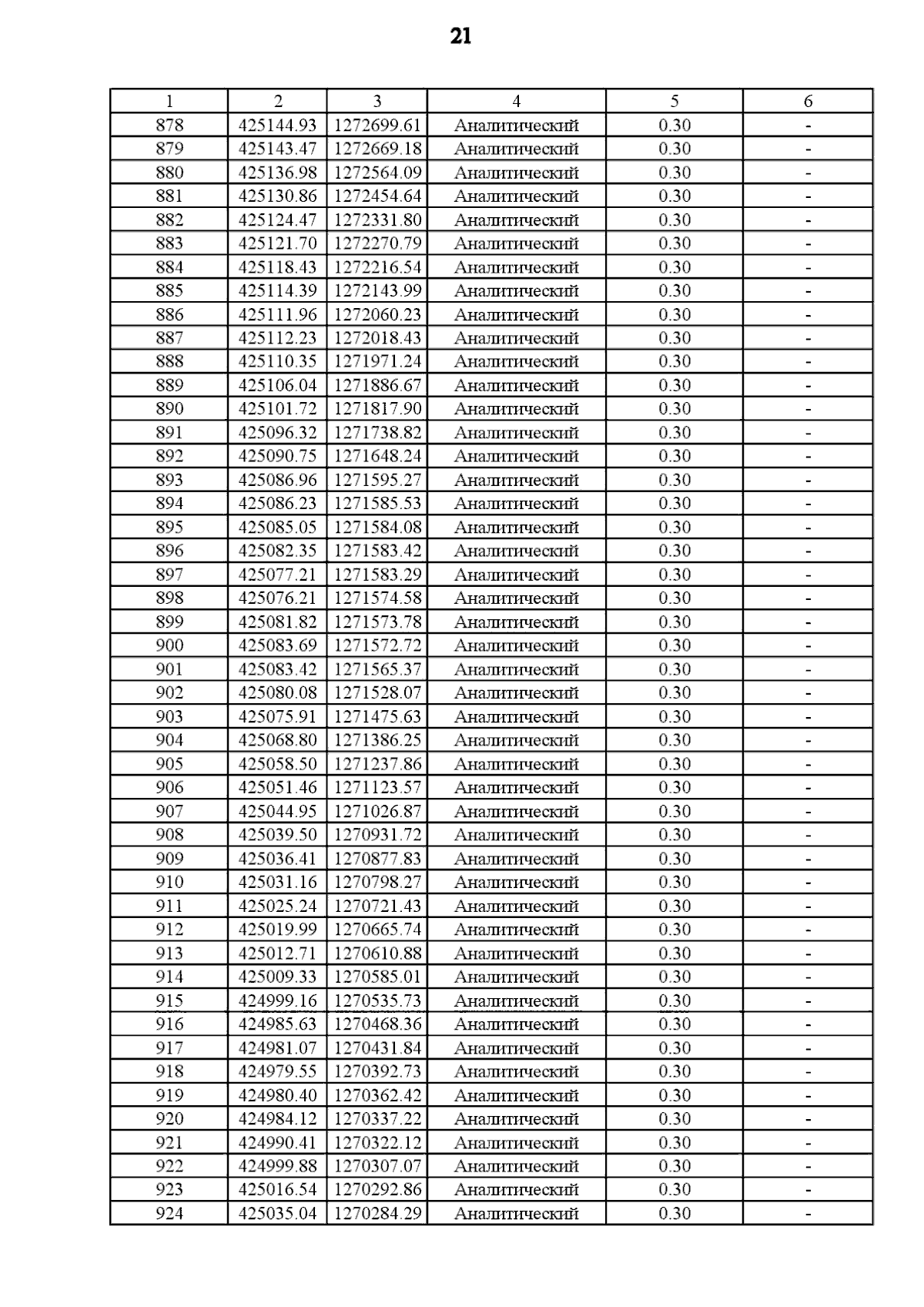 21

| 1 | 2 | 3 | 4 | 5 | 6 |
|---|---|---|---|---|---|
| 878 | 425144.93 | 1272699.61 | Аналитический | 0.30 | - |
| 879 | 425143.47 | 1272669.18 | Аналитический | 0.30 | - |
| 880 | 425136.98 | 1272564.09 | Аналитический | 0.30 | - |
| 881 | 425130.86 | 1272454.64 | Аналитический | 0.30 | - |
| 882 | 425124.47 | 1272331.80 | Аналитический | 0.30 | - |
| 883 | 425121.70 | 1272270.79 | Аналитический | 0.30 | - |
| 884 | 425118.43 | 1272216.54 | Аналитический | 0.30 | - |
| 885 | 425114.39 | 1272143.99 | Аналитический | 0.30 | - |
| 886 | 425111.96 | 1272060.23 | Аналитический | 0.30 | - |
| 887 | 425112.23 | 1272018.43 | Аналитический | 0.30 | - |
| 888 | 425110.35 | 1271971.24 | Аналитический | 0.30 | - |
| 889 | 425106.04 | 1271886.67 | Аналитический | 0.30 | - |
| 890 | 425101.72 | 1271817.90 | Аналитический | 0.30 | - |
| 891 | 425096.32 | 1271738.82 | Аналитический | 0.30 | - |
| 892 | 425090.75 | 1271648.24 | Аналитический | 0.30 | - |
| 893 | 425086.96 | 1271595.27 | Аналитический | 0.30 | - |
| 894 | 425086.23 | 1271585.53 | Аналитический | 0.30 | - |
| 895 | 425085.05 | 1271584.08 | Аналитический | 0.30 | - |
| 896 | 425082.35 | 1271583.42 | Аналитический | 0.30 | - |
| 897 | 425077.21 | 1271583.29 | Аналитический | 0.30 | - |
| 898 | 425076.21 | 1271574.58 | Аналитический | 0.30 | - |
| 899 | 425081.82 | 1271573.78 | Аналитический | 0.30 | - |
| 900 | 425083.69 | 1271572.72 | Аналитический | 0.30 | - |
| 901 | 425083.42 | 1271565.37 | Аналитический | 0.30 | - |
| 902 | 425080.08 | 1271528.07 | Аналитический | 0.30 | - |
| 903 | 425075.91 | 1271475.63 | Аналитический | 0.30 | - |
| 904 | 425068.80 | 1271386.25 | Аналитический | 0.30 | - |
| 905 | 425058.50 | 1271237.86 | Аналитический | 0.30 | - |
| 906 | 425051.46 | 1271123.57 | Аналитический | 0.30 | - |
| 907 | 425044.95 | 1271026.87 | Аналитический | 0.30 | - |
| 908 | 425039.50 | 1270931.72 | Аналитический | 0.30 | - |
| 909 | 425036.41 | 1270877.83 | Аналитический | 0.30 | - |
| 910 | 425031.16 | 1270798.27 | Аналитический | 0.30 | - |
| 911 | 425025.24 | 1270721.43 | Аналитический | 0.30 | - |
| 912 | 425019.99 | 1270665.74 | Аналитический | 0.30 | - |
| 913 | 425012.71 | 1270610.88 | Аналитический | 0.30 | - |
| 914 | 425009.33 | 1270585.01 | Аналитический | 0.30 | - |
| 915 | 424999.16 | 1270535.73 | Аналитический | 0.30 | - |
| 916 | 424985.63 | 1270468.36 | Аналитический | 0.30 | - |
| 917 | 424981.07 | 1270431.84 | Аналитический | 0.30 | - |
| 918 | 424979.55 | 1270392.73 | Аналитический | 0.30 | - |
| 919 | 424980.40 | 1270362.42 | Аналитический | 0.30 | - |
| 920 | 424984.12 | 1270337.22 | Аналитический | 0.30 | - |
| 921 | 424990.41 | 1270322.12 | Аналитический | 0.30 | - |
| 922 | 424999.88 | 1270307.07 | Аналитический | 0.30 | - |
| 923 | 425016.54 | 1270292.86 | Аналитический | 0.30 | - |
| 924 | 425035.04 | 1270284.29 | Аналитический | 0.30 | - |